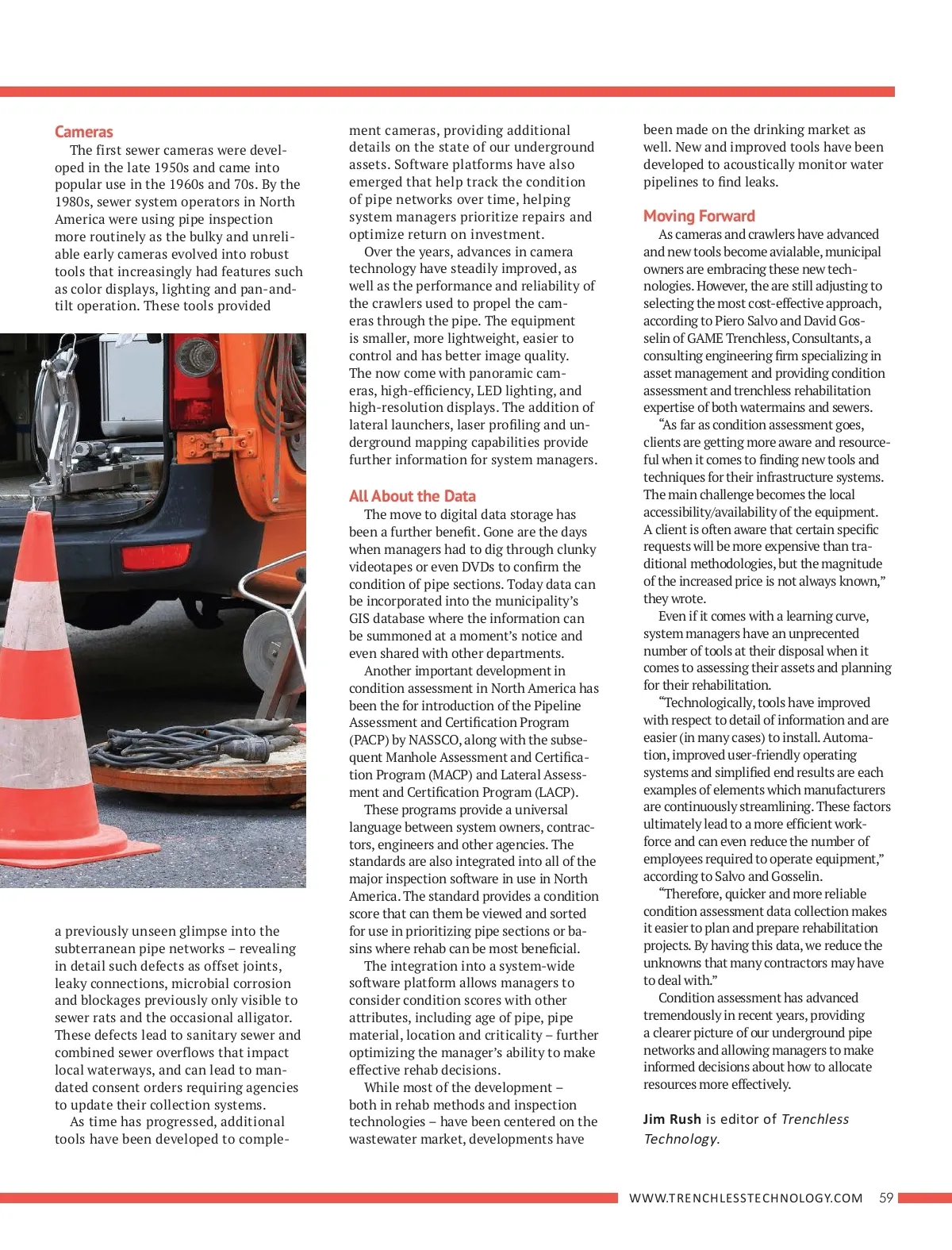 Cameras

The first sewer cameras were developed in the late 1950s and came into popular use in the 1960s and 70s. By the 1980s, sewer system operators in North America were using pipe inspection more routinely as the bulky and unreliable early cameras evolved into robust tools that increasingly had features such as color displays, lighting and pan-and-tilt operation. These tools provided a previously unseen glimpse into the subterranean pipe networks – revealing in detail such defects as offset joints, leaky connections, microbial corrosion and blockages previously only visible to sewer rats and the occasional alligator. These defects lead to sanitary sewer and combined sewer overflows that impact local waterways, and can lead to mandated consent orders requiring agencies to update their collection systems.

As time has progressed, additional tools have been developed to complement cameras, providing additional details on the state of our underground assets. Software platforms have also emerged that help track the condition of pipe networks over time, helping system managers prioritize repairs and optimize return on investment.

Over the years, advances in camera technology have steadily improved, as well as the performance and reliability of the crawlers used to propel the cameras through the pipe. The equipment is smaller, more lightweight, easier to control and has better image quality. The now come with panoramic cameras, high-efficiency, LED lighting, and high-resolution displays. The addition of lateral launchers, laser profiling and underground mapping capabilities provide further information for system managers.

All About the Data

The move to digital data storage has been a further benefit. Gone are the days when managers had to dig through clunky videotapes or even DVDs to confirm the condition of pipe sections. Today data can be incorporated into the municipality's GIS database where the information can be summoned at a moment's notice and even shared with other departments.

Another important development in condition assessment in North America has been the for introduction of the Pipeline Assessment and Certification Program (PACP) by NASSCO, along with the subsequent Manhole Assessment and Certification Program (MACP) and Lateral Assessment and Certification Program (LACP).

These programs provide a universal language between system owners, contractors, engineers and other agencies. The standards are also integrated into all of the major inspection software in use in North America. The standard provides a condition score that can them be viewed and sorted for use in prioritizing pipe sections or basins where rehab can be most beneficial.

The integration into a system-wide software platform allows managers to consider condition scores with other attributes, including age of pipe, pipe material, location and criticality – further optimizing the manager's ability to make effective rehab decisions.

While most of the development – both in rehab methods and inspection technologies – have been centered on the wastewater market, developments have been made on the drinking market as well. New and improved tools have been developed to acoustically monitor water pipelines to find leaks.

Moving Forward

As cameras and crawlers have advanced and new tools become avialable, municipal owners are embracing these new technologies. However, the are still adjusting to selecting the most cost-effective approach, according to Piero Salvo and David Gosselin of GAME Trenchless, Consultants, a consulting engineering firm specializing in asset management and providing condition assessment and trenchless rehabilitation expertise of both watermains and sewers.

"As far as condition assessment goes, clients are getting more aware and resourceful when it comes to finding new tools and techniques for their infrastructure systems. The main challenge becomes the local accessibility/availability of the equipment. A client is often aware that certain specific requests will be more expensive than traditional methodologies, but the magnitude of the increased price is not always known," they wrote.

Even if it comes with a learning curve, system managers have an unprecented number of tools at their disposal when it comes to assessing their assets and planning for their rehabilitation.

"Technologically, tools have improved with respect to detail of information and are easier (in many cases) to install. Automation, improved user-friendly operating systems and simplified end results are each examples of elements which manufacturers are continuously streamlining. These factors ultimately lead to a more efficient workforce and can even reduce the number of employees required to operate equipment," according to Salvo and Gosselin.

"Therefore, quicker and more reliable condition assessment data collection makes it easier to plan and prepare rehabilitation projects. By having this data, we reduce the unknowns that many contractors may have to deal with."

Condition assessment has advanced tremendously in recent years, providing a clearer picture of our underground pipe networks and allowing managers to make informed decisions about how to allocate resources more effectively.

Jim Rush is editor of Trenchless Technology.

WWW.TRENCHLESSTECHNOLOGY.COM 59